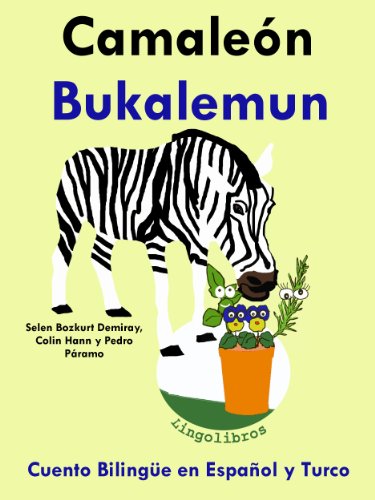 Camaleón

Bukalemun

Selen Bozkurt Demiray, Colin Hann y Pedro Páramo

Lingolibros

Cuento Bilingüe en Español y Turco